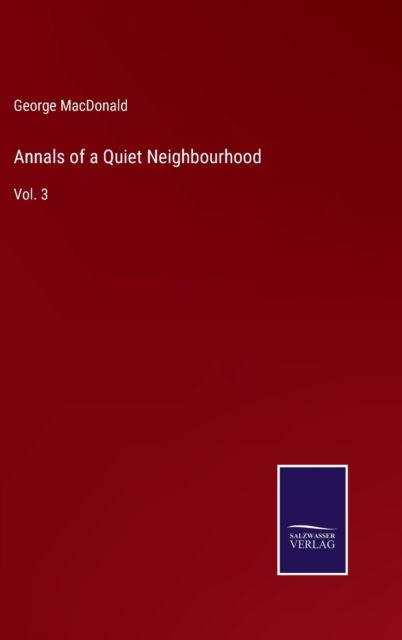 George MacDonald

Annals of a Quiet Neighbourhood

Vol. 3

SALZWASSER
VERLAG